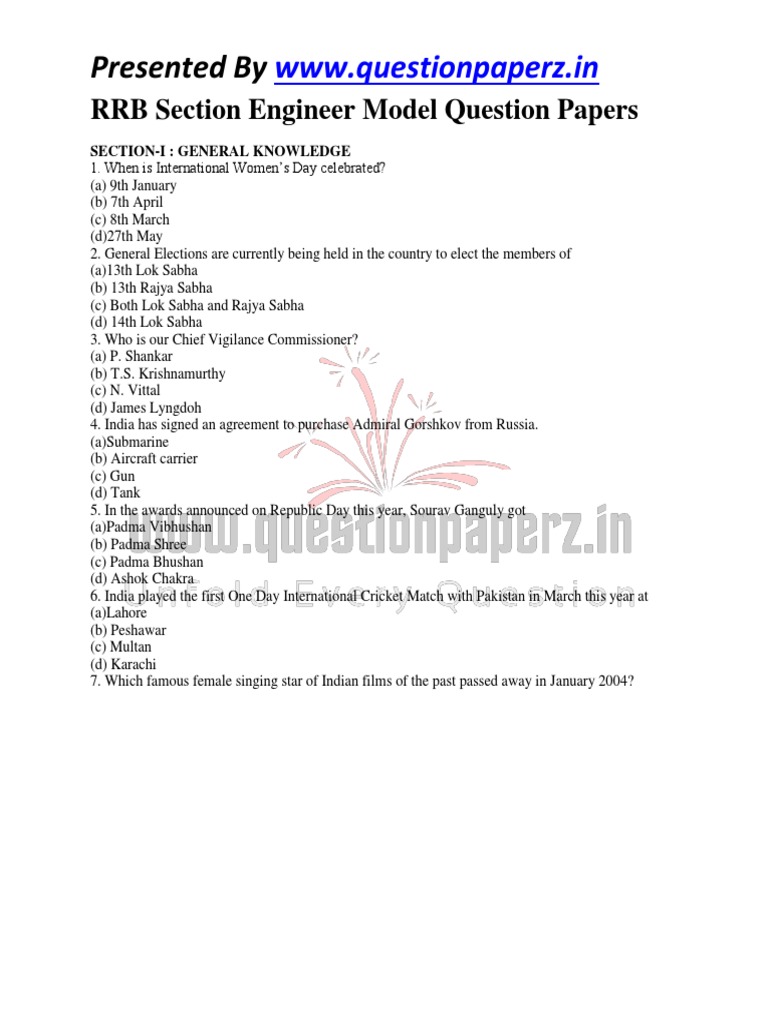 Presented By www.questionpaperz.in

RRB Section Engineer Model Question Papers

SECTION-I : GENERAL KNOWLEDGE
1. When is International Women's Day celebrated?
(a) 9th January
(b) 7th April
(c) 8th March
(d)27th May
2. General Elections are currently being held in the country to elect the members of
(a)13th Lok Sabha
(b) 13th Rajya Sabha
(c) Both Lok Sabha and Rajya Sabha
(d) 14th Lok Sabha
3. Who is our Chief Vigilance Commissioner?
(a) P. Shankar
(b) T.S. Krishnamurthy
(c) N. Vittal
(d) James Lyngdoh
4. India has signed an agreement to purchase Admiral Gorshkov from Russia.
(a)Submarine
(b) Aircraft carrier
(c) Gun
(d) Tank
5. In the awards announced on Republic Day this year, Sourav Ganguly got
(a)Padma Vibhushan
(b) Padma Shree
(c) Padma Bhushan
(d) Ashok Chakra
6. India played the first One Day International Cricket Match with Pakistan in March this year at
(a)Lahore
(b) Peshawar
(c) Multan
(d) Karachi
7. Which famous female singing star of Indian films of the past passed away in January 2004?

www.questionpaperz.in
Unfold Every Question